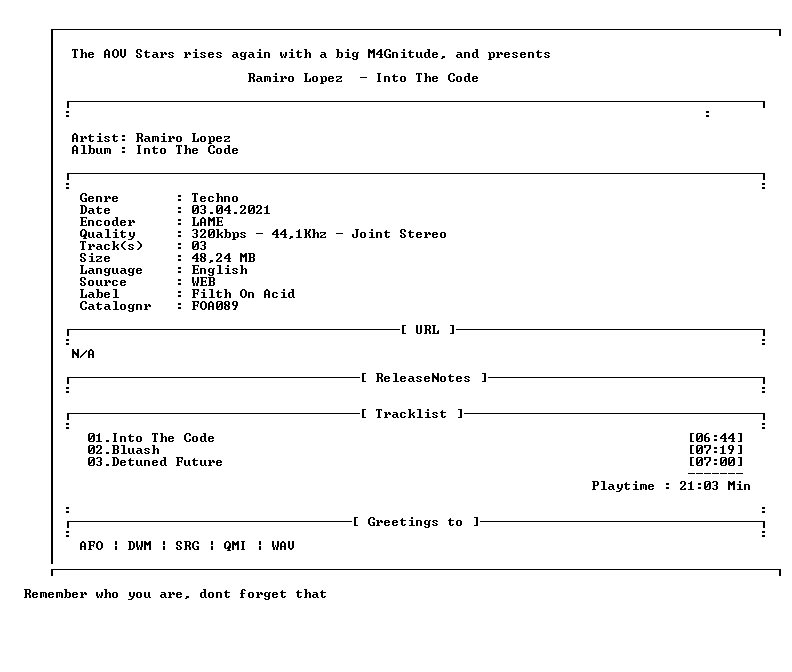 The AOV Stars rises again with a big M4Gnitude, and presents

Ramiro Lopez - Into The Code

Artist: Ramiro Lopez
Album : Into The Code

Genre : Techno
Date : 03.04.2021
Encoder : LAME
Quality : 320kbps - 44,1Khz - Joint Stereo
Track(s) : 03
Size : 48,24 MB
Language : English
Source : WEB
Label : Filth On Acid
Catalognr : FOA089

[ URL ]

N/A

[ ReleaseNotes ]

[ Tracklist ]

01.Into The Code [06:44]
02.Bluash [07:19]
03.Detuned Future [07:00]

-------

Playtime : 21:03 Min

[ Greetings to ]

AFO | DWM | SRG | QMI | WAV

Remember who you are, dont forget that